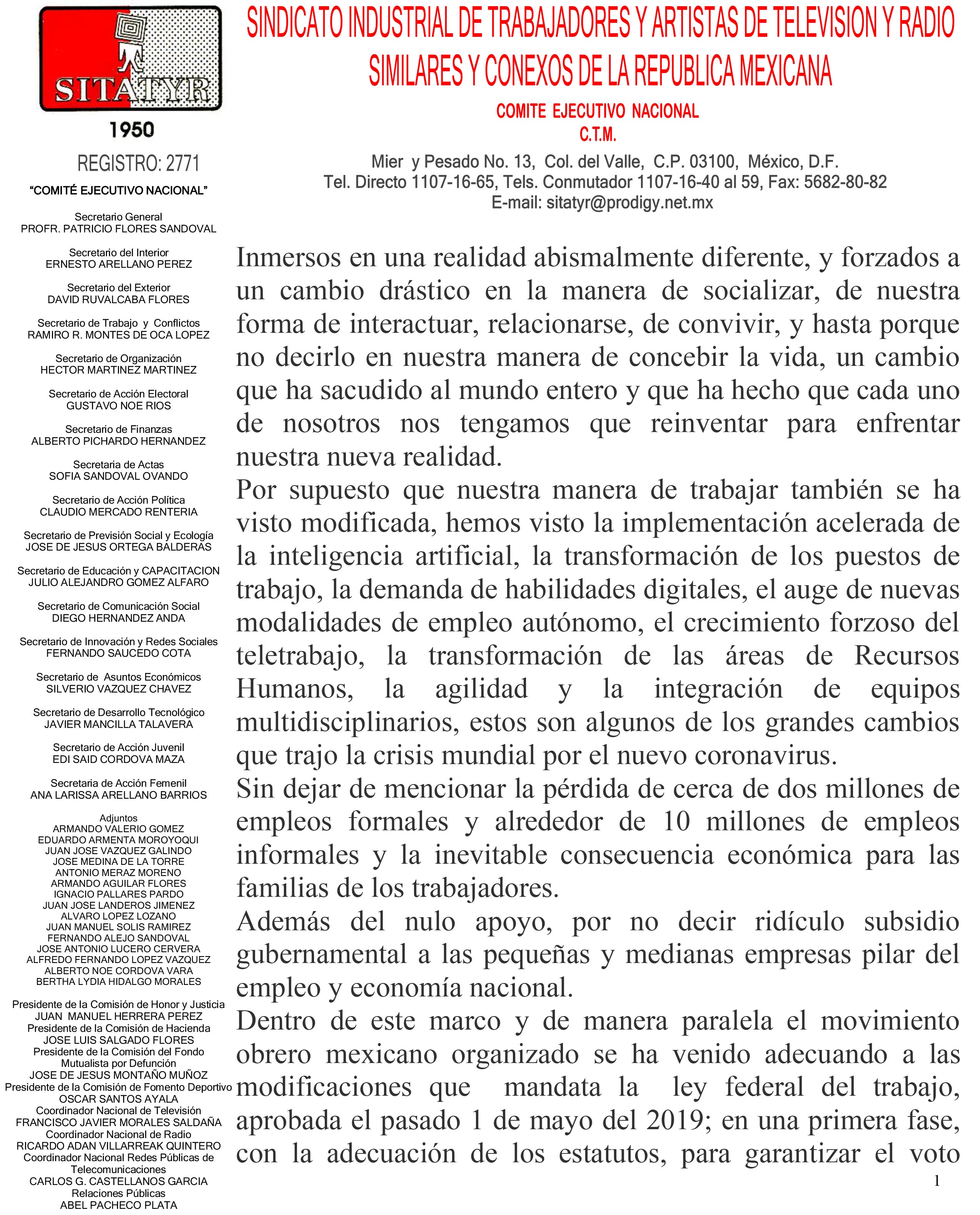 SITATYR
1950
REGISTRO: 2771
"COMITÉ EJECUTIVO NACIONAL"

Secretario General
PROFR. PATRICIO FLORES SANDOVAL

Secretario del Interior
ERNESTO ARELLANO PEREZ

Secretario del Exterior
DAVID RUVALCABA FLORES

Secretario de Trabajo y Conflictos
RAMIRO R. MONTES DE OCA LOPEZ

Secretario de Organización
HECTOR MARTINEZ MARTINEZ

Secretario de Acción Electoral
GUSTAVO NOE RIOS

Secretario de Finanzas
ALBERTO PICHARDO HERNANDEZ

Secretaria de Actas
SOFIA SANDOVAL OVANDO

Secretario de Acción Política
CLAUDIO MERCADO RENTERIA

Secretario de Previsión Social y Ecología
JOSE DE JESUS ORTEGA BALDERAS

Secretario de Educación y CAPACITACION
JULIO ALEJANDRO GOMEZ ALFARO

Secretario de Comunicación Social
DIEGO HERNANDEZ ANDA

Secretario de Innovación y Redes Sociales
FERNANDO SAUCEDO COTA

Secretario de Asuntos Económicos
SILVERIO VAZQUEZ CHAVEZ

Secretario de Desarrollo Tecnológico
JAVIER MANCILLA TALAVERA

Secretario de Acción Juvenil
EDI SAID CORDOVA MAZA

Secretaria de Acción Femenil
ANA LARISSA ARELLANO BARRIOS

Adjuntos
ARMANDO VALERIO GOMEZ
EDUARDO ARMENTA MOROYOQUI
JUAN JOSE VAZQUEZ GALINDO
JOSE MEDINA DE LA TORRE
ANTONIO MERAZ MORENO
ARMANDO AGUILAR FLORES
IGNACIO PALLARES PARDO
JUAN JOSE LANDEROS JIMENEZ
ALVARO LOPEZ LOZANO
JUAN MANUEL SOLIS RAMIREZ
FERNANDO ALEJO SANDOVAL
JOSE ANTONIO LUCERO CERVERA
ALFREDO FERNANDO LOPEZ VAZQUEZ
ALBERTO NOE CORDOVA VARA
BERTHA LYDIA HIDALGO MORALES

Presidente de la Comisión de Honor y Justicia
JUAN MANUEL HERRERA PEREZ
Presidente de la Comisión de Hacienda
JOSE LUIS SALGADO FLORES
Presidente de la Comisión del Fondo Mutualista por Defunción
JOSE DE JESUS MONTAÑO MUÑOZ
Presidente de la Comisión de Fomento Deportivo
OSCAR SANTOS AYALA
Coordinador Nacional de Televisión
FRANCISCO JAVIER MORALES SALDAÑA
Coordinador Nacional de Radio
RICARDO ADAN VILLARREAK QUINTERO
Coordinador Nacional Redes Públicas de Telecomunicaciones
CARLOS G. CASTELLANOS GARCIA
Relaciones Públicas
ABEL PACHECO PLATA

SINDICATO INDUSTRIAL DE TRABAJADORES Y ARTISTAS DE TELEVISION Y RADIO
SIMILARES Y CONEXOS DE LA REPUBLICA MEXICANA
COMITE EJECUTIVO NACIONAL
C.T.M.
Mier y Pesado No. 13, Col. del Valle, C.P. 03100, México, D.F.
Tel. Directo 1107-16-65, Tels. Conmutador 1107-16-40 al 59, Fax: 5682-80-82
E-mail: sitatyr@prodigy.net.mx

Inmersos en una realidad abismalmente diferente, y forzados a un cambio drástico en la manera de socializar, de nuestra forma de interactuar, relacionarse, de convivir, y hasta porque no decirlo en nuestra manera de concebir la vida, un cambio que ha sacudido al mundo entero y que ha hecho que cada uno de nosotros nos tengamos que reinventar para enfrentar nuestra nueva realidad.
Por supuesto que nuestra manera de trabajar también se ha visto modificada, hemos visto la implementación acelerada de la inteligencia artificial, la transformación de los puestos de trabajo, la demanda de habilidades digitales, el auge de nuevas modalidades de empleo autónomo, el crecimiento forzoso del teletrabajo, la transformación de las áreas de Recursos Humanos, la agilidad y la integración de equipos multidisciplinarios, estos son algunos de los grandes cambios que trajo la crisis mundial por el nuevo coronavirus.
Sin dejar de mencionar la pérdida de cerca de dos millones de empleos formales y alrededor de 10 millones de empleos informales y la inevitable consecuencia económica para las familias de los trabajadores.
Además del nulo apoyo, por no decir ridículo subsidio gubernamental a las pequeñas y medianas empresas pilar del empleo y economía nacional.
Dentro de este marco y de manera paralela el movimiento obrero mexicano organizado se ha venido adecuando a las modificaciones que mandata la ley federal del trabajo, aprobada el pasado 1 de mayo del 2019; en una primera fase, con la adecuación de los estatutos, para garantizar el voto
1